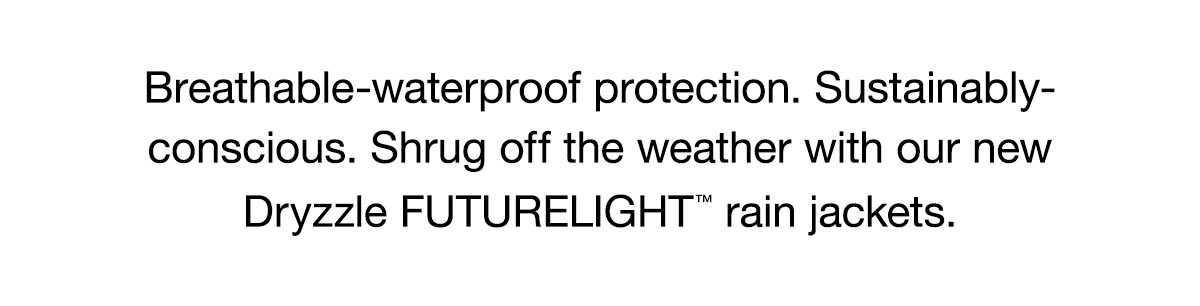 Breathable-waterproof protection. Sustainably-conscious. Shrug off the weather with our new Dryzzle FUTURELIGHT™ rain jackets.